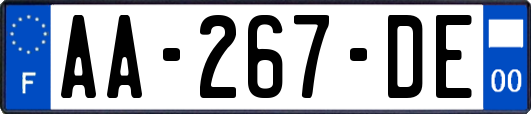 F
AA-267-DE
00